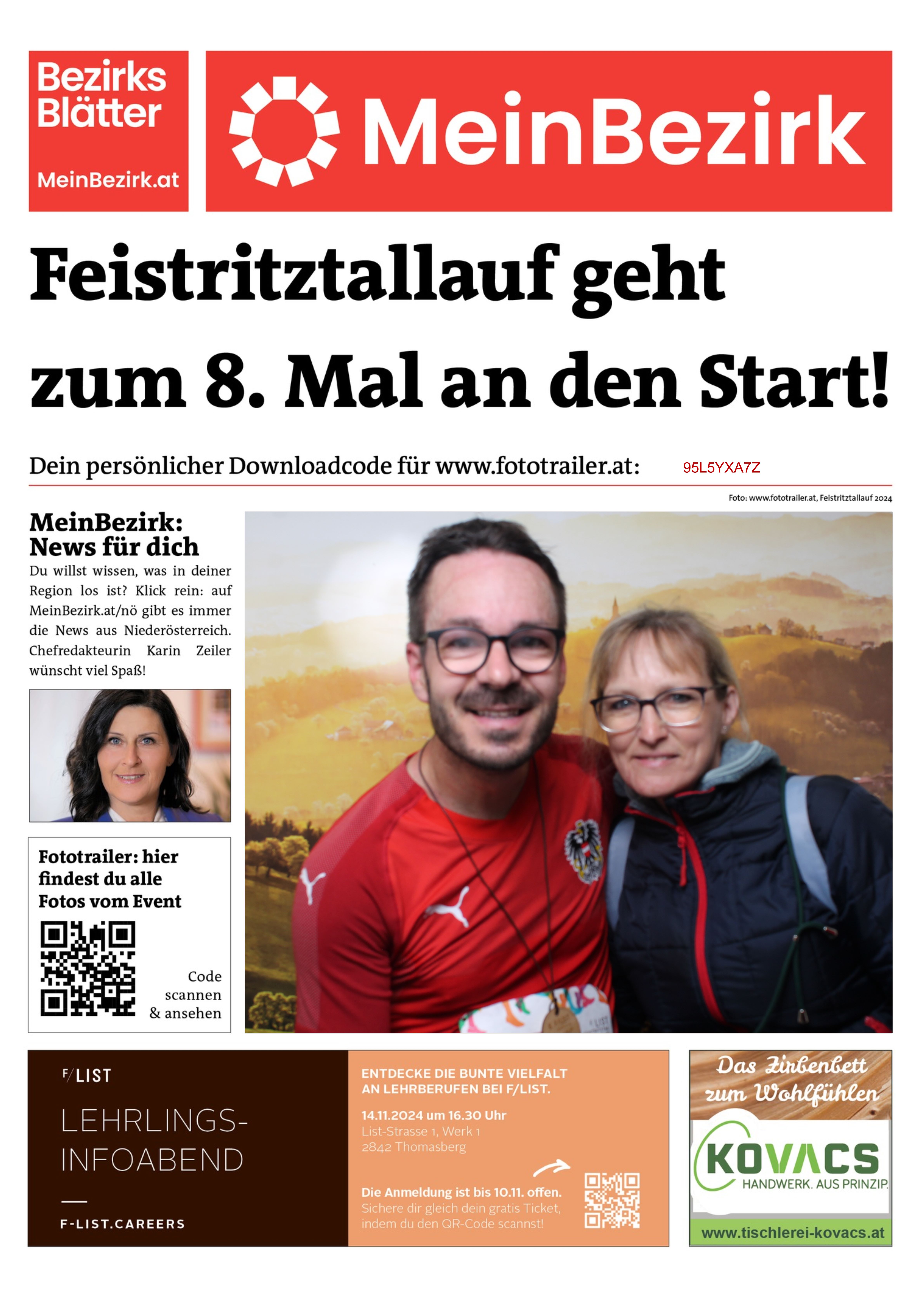 Bezirks Blätter

MeinBezirk.at

MeinBezirk

Feistritztallauf geht zum 8. Mal an den Start!

Dein persönlicher Downloadcode für www.fototrailer.at: 95L5YXA7Z

Foto: www.fototrailer.at, Feistritztallauf 2024

MeinBezirk: News für dich

Du willst wissen, was in deiner Region los ist? Klick rein: auf MeinBezirk.at/nö gibt es immer die News aus Niederösterreich. Chefredakteurin Karin Zeiler wünscht viel Spaß!

Fototrailer: hier findest du alle Fotos vom Event

Code scannen & ansehen

F/LIST

LEHRLINGS-INFOABEND

F-LIST.CAREERS

ENTDECKE DIE BUNTE VIELFALT AN LEHRBERUFEN BEI F/LIST.

14.11.2024 um 16.30 Uhr
List-Strasse 1, Werk 1
2842 Thomasberg

Die Anmeldung ist bis 10.11. offen.
Sichere dir gleich dein gratis Ticket, indem du den QR-Code scannst!

Das Zirbenbett zum Wohlfühlen

KOVACS
HANDWERK. AUS PRINZIP.

www.tischlerei-kovacs.at